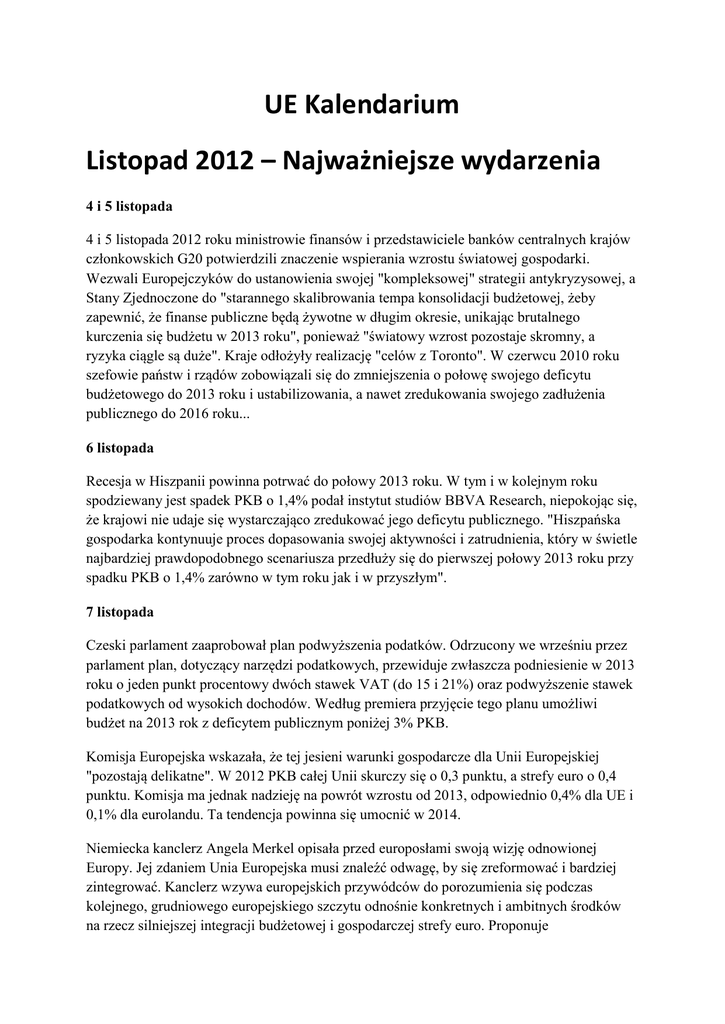 UE Kalendarium

Listopad 2012 – Najważniejsze wydarzenia

4 i 5 listopada

4 i 5 listopada 2012 roku ministrowie finansów i przedstawiciele banków centralnych krajów członkowskich G20 potwierdzili znaczenie wspierania wzrostu światowej gospodarki. Wezwali Europejczyków do ustanowienia swojej "kompleksowej" strategii antykryzysowej, a Stany Zjednoczone do "starannego skalibrowania tempa konsolidacji budżetowej, żeby zapewnić, że finanse publiczne będą żywotne w długim okresie, unikając brutalnego kurczenia się budżetu w 2013 roku", ponieważ "światowy wzrost pozostaje skromny, a ryzyka ciągle są duże". Kraje odłożyły realizację "celów z Toronto". W czerwcu 2010 roku szefowie państw i rządów zobowiązali się do zmniejszenia o połowę swojego deficytu budżetowego do 2013 roku i ustabilizowania, a nawet zredukowania swojego zadłużenia publicznego do 2016 roku...

6 listopada

Recesja w Hiszpanii powinna potrwać do połowy 2013 roku. W tym i w kolejnym roku spodziewany jest spadek PKB o 1,4% podał instytut studiów BBVA Research, niepokojąc się, że krajowi nie udaje się wystarczająco zredukować jego deficytu publicznego. "Hiszpańska gospodarka kontynuuje proces dopasowania swojej aktywności i zatrudnienia, który w świetle najbardziej prawdopodobnego scenariusza przedłuży się do pierwszej połowy 2013 roku przy spadku PKB o 1,4% zarówno w tym roku jak i w przyszłym".

7 listopada

Czeski parlament zaaprobował plan podwyższenia podatków. Odrzucony we wrześniu przez parlament plan, dotyczący narzędzi podatkowych, przewiduje zwłaszcza podniesienie w 2013 roku o jeden punkt procentowy dwóch stawek VAT (do 15 i 21%) oraz podwyższenie stawek podatkowych od wysokich dochodów. Według premiera przyjęcie tego planu umożliwi budżet na 2013 rok z deficytem publicznym poniżej 3% PKB.

Komisja Europejska wskazała, że tej jesieni warunki gospodarcze dla Unii Europejskiej "pozostają delikatne". W 2012 PKB całej Unii skurczy się o 0,3 punktu, a strefy euro o 0,4 punktu. Komisja ma jednak nadzieję na powrót wzrostu od 2013, odpowiednio 0,4% dla UE i 0,1% dla eurolandu. Ta tendencja powinna się umocnić w 2014.

Niemiecka kanclerz Angela Merkel opisała przed europosłami swoją wizję odnowionej Europy. Jej zdaniem Unia Europejska musi znaleźć odwagę, by się zreformować i bardziej zintegrować. Kanclerz wzywa europejskich przywódców do porozumienia się podczas kolejnego, grudniowego europejskiego szczytu odnośnie konkretnych i ambitnych środków na rzecz silniejszej integracji budżetowej i gospodarczej strefy euro. Proponuje